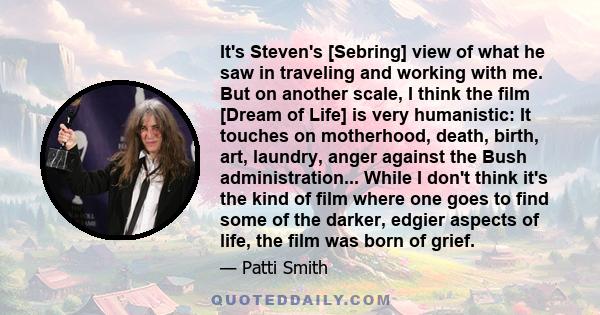 It's Steven's [Sebring] view of what he saw in traveling and working with me. But on another scale, I think the film [Dream of Life] is very humanistic: It touches on motherhood, death, birth, art, laundry, anger against the Bush administration... While I don't think it's the kind of film where one goes to find some of the darker, edgier aspects of life, the film was born of grief.

— Patti Smith

QUOTEDDAILY.COM